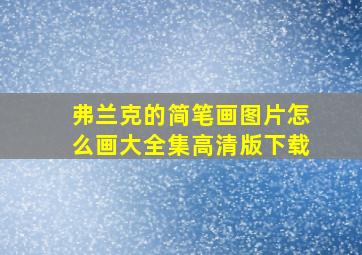 弗兰克的简笔画图片怎么画大全集高清版下载